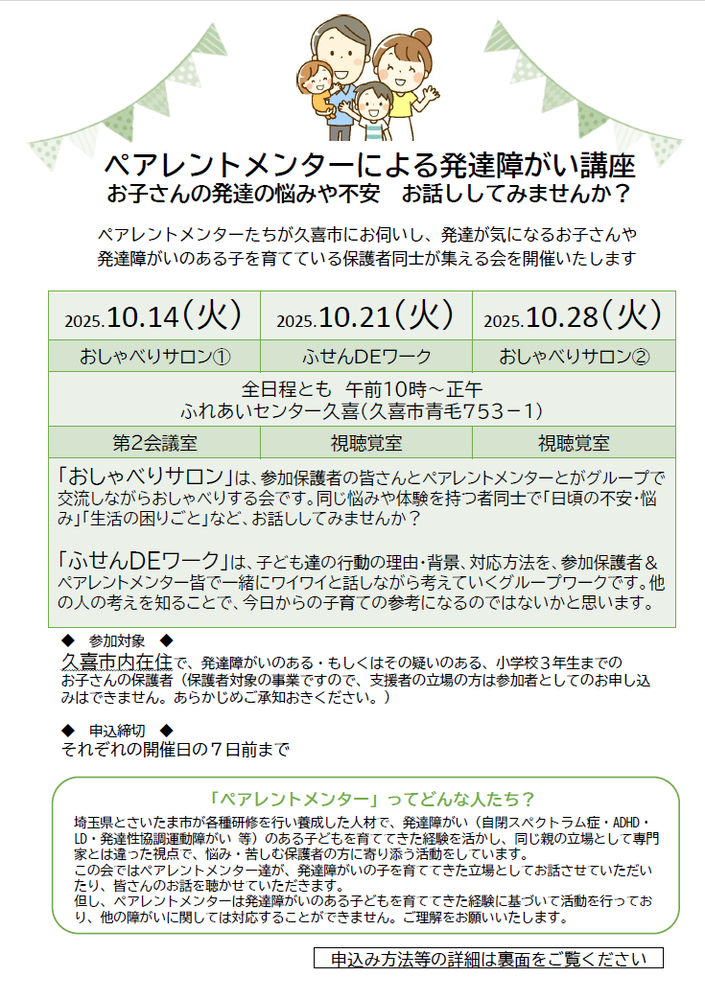 ペアレントメンターによる発達障がい講座
お子さんの発達の悩みや不安　お話ししてみませんか？

ペアレントメンターたちが久喜市にお伺いし、発達が気になるお子さんや発達障がいのある子を育てている保護者同士が集える会を開催いたします

| 2025.10.14（火） | 2025.10.21（火） | 2025.10.28（火） |
|---|---|---|
| おしゃべりサロン① | ふせんDEワーク | おしゃべりサロン② |
| 全日程とも　午前10時～正午 ふれあいセンター久喜（久喜市青毛753－1） | | |
| 第2会議室 | 視聴覚室 | 視聴覚室 |

「おしゃべりサロン」は、参加保護者の皆さんとペアレントメンターとがグループで交流しながらおしゃべりする会です。同じ悩みや体験を持つ者同士で「日頃の不安・悩み」「生活の困りごと」など、お話ししてみませんか？

「ふせんDEワーク」は、子ども達の行動の理由・背景、対応方法を、参加保護者＆ペアレントメンター皆で一緒にワイワイと話しながら考えていくグループワークです。他の人の考えを知ることで、今日からの子育ての参考になるのではないかと思います。

◆　参加対象　◆
久喜市内在住で、発達障がいのある・もしくはその疑いのある、小学校３年生までのお子さんの保護者（保護者対象の事業ですので、支援者の立場の方は参加者としてのお申し込みはできません。あらかじめご承知おきください。）

◆　申込締切　◆
それぞれの開催日の７日前まで

「ペアレントメンター」ってどんな人たち？
埼玉県とさいたま市が各種研修を行い養成した人材で、発達障がい（自閉スペクトラム症・ADHD・LD・発達性協調運動障がい 等）のある子どもを育ててきた経験を活かし、同じ親の立場として専門家とは違った視点で、悩み・苦しむ保護者の方に寄り添う活動をしています。
この会ではペアレントメンター達が、発達障がいの子を育ててきた立場としてお話させていただいたり、皆さんのお話を聴かせていただきます。
但し、ペアレントメンターは発達障がいのある子どもを育ててきた経験に基づいて活動を行っており、他の障がいに関しては対応することができません。ご理解をお願いいたします。

申込み方法等の詳細は裏面をご覧ください